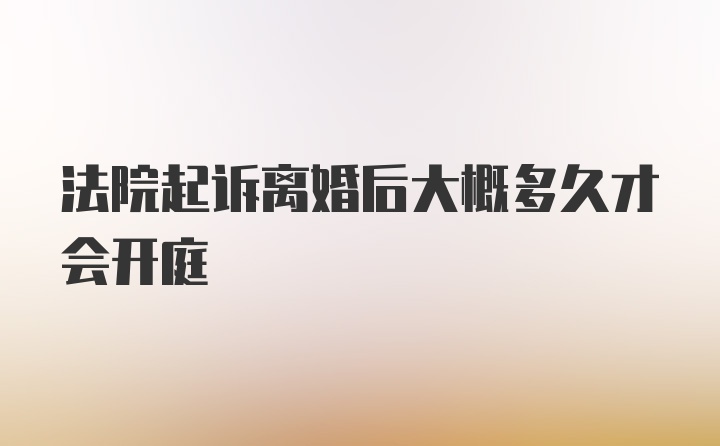 法院起诉离婚后大概多久才会开庭